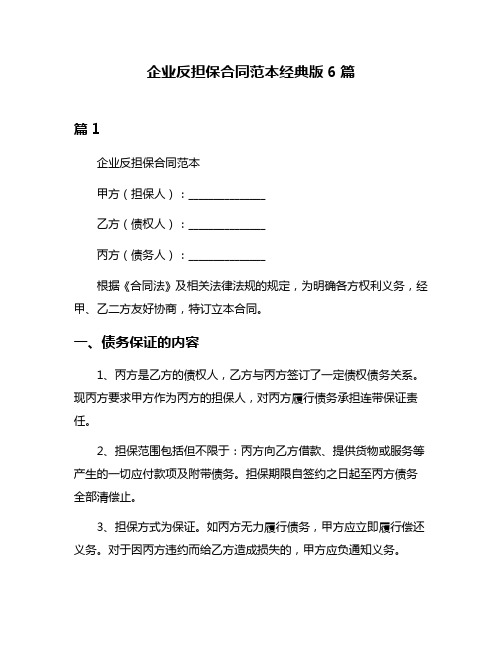 企业反担保合同范本经典版 6 篇

篇 1

企业反担保合同范本

甲方（担保人）：______________

乙方（债权人）：______________

丙方（债务人）：______________

根据《合同法》及相关法律法规的规定，为明确各方权利义务，经甲、乙二方友好协商，特订立本合同。

一、债务保证的内容

1、丙方是乙方的债权人，乙方与丙方签订了一定债权债务关系。现丙方要求甲方作为丙方的担保人，对丙方履行债务承担连带保证责任。

2、担保范围包括但不限于：丙方向乙方借款、提供货物或服务等产生的一切应付款项及附带债务。担保期限自签约之日起至丙方债务全部清偿止。

3、担保方式为保证。如丙方无力履行债务，甲方应立即履行偿还义务。对于因丙方违约而给乙方造成损失的，甲方应负通知义务。